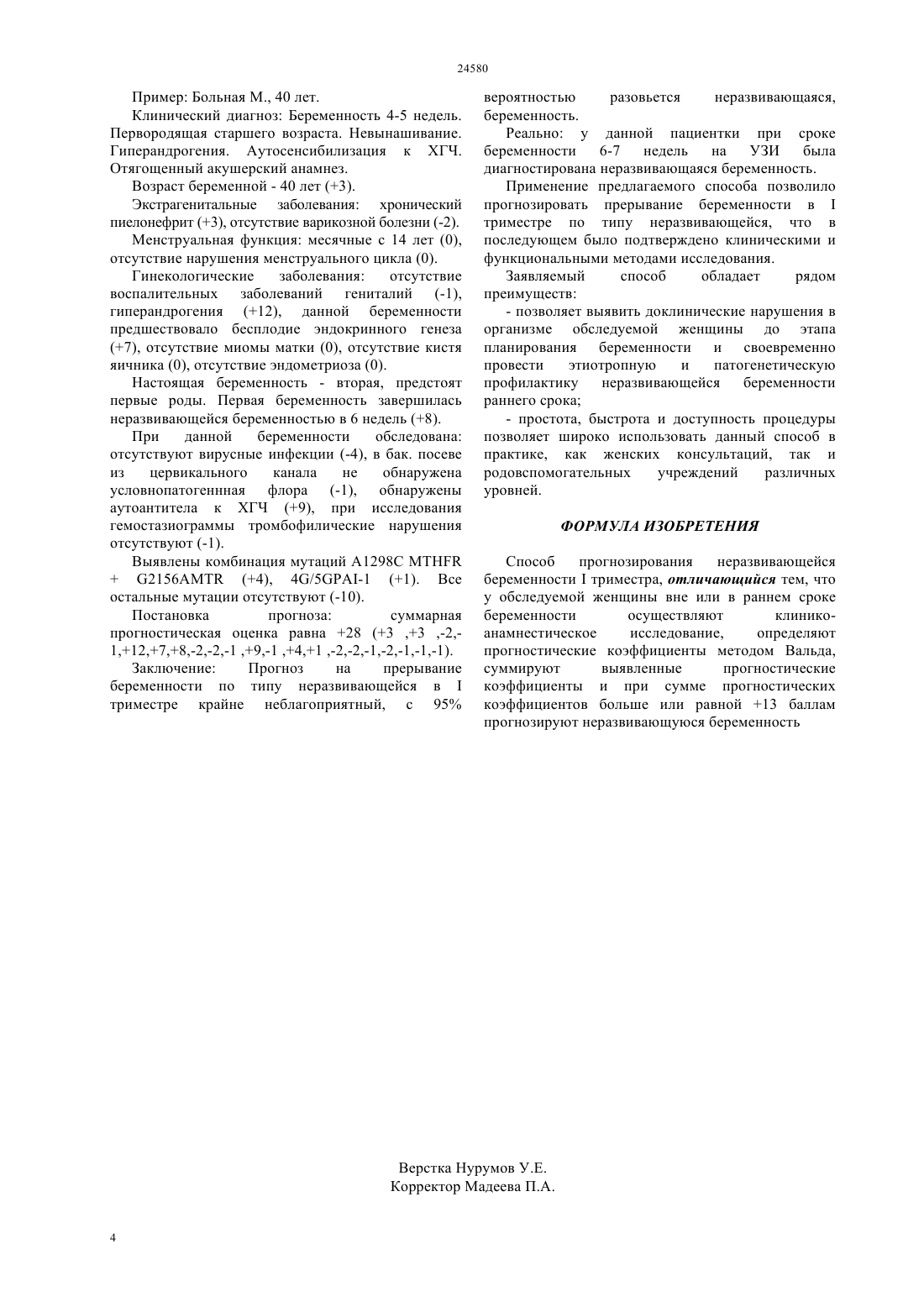 24580

Пример: Больная М., 40 лет.

Клинический диагноз: Беременность 4-5 недель. Первородящая старшего возраста. Невынашивание. Гиперандрогения. Аутосенсибилизация к ХГЧ. Отягощенный акушерский анамнез.

Возраст беременной - 40 лет (+3).

Экстрагенитальные заболевания: хронический пиелонефрит (+3), отсутствие варикозной болезни (-2).

Менструальная функция: месячные с 14 лет (0), отсутствие нарушения менструального цикла (0).

Гинекологические заболевания: отсутствие воспалительных заболеваний гениталий (-1), гиперандрогения (+12), данной беременности предшествовало бесплодие эндокринного генеза (+7), отсутствие миомы матки (0), отсутствие кистя яичника (0), отсутствие эндометриоза (0).

Настоящая беременность - вторая, предстоят первые роды. Первая беременность завершилась неразвивающейся беременностью в 6 недель (+8).

При данной беременности обследована: отсутствуют вирусные инфекции (-4), в бак. посеве из цервикального канала не обнаружена условнопатогеннная флора (-1), обнаружены аутоантитела к ХГЧ (+9), при исследования гемостазиограммы тромбофилические нарушения отсутствуют (-1).

Выявлены комбинация мутаций A1298C MTHFR + G2156AMTR (+4), 4G/5GPAI-1 (+1). Все остальные мутации отсутствуют (-10).

Постановка прогноза: суммарная прогностическая оценка равна +28 (+3 ,+3 ,-2,-1,+12,+7,+8,-2,-2,-1 ,+9,-1 ,+4,+1 ,-2,-2,-1,-2,-1,-1,-1).

Заключение: Прогноз на прерывание беременности по типу неразвивающейся в I триместре крайне неблагоприятный, с 95% вероятностью разовьется неразвивающаяся, беременность.

Реально: у данной пациентки при сроке беременности 6-7 недель на УЗИ была диагностирована неразвивающаяся беременность.

Применение предлагаемого способа позволило прогнозировать прерывание беременности в I триместре по типу неразвивающейся, что в последующем было подтверждено клиническими и функциональными методами исследования.

Заявляемый способ обладает рядом преимуществ:

- позволяет выявить доклинические нарушения в организме обследуемой женщины до этапа планирования беременности и своевременно провести этиотропную и патогенетическую профилактику неразвивающейся беременности раннего срока;

- простота, быстрота и доступность процедуры позволяет широко использовать данный способ в практике, как женских консультаций, так и родовспомогательных учреждений различных уровней.

ФОРМУЛА ИЗОБРЕТЕНИЯ

Способ прогнозирования неразвивающейся беременности I триместра, отличающийся тем, что у обследуемой женщины вне или в раннем сроке беременности осуществляют клинико-анамнестическое исследование, определяют прогностические коэффициенты методом Вальда, суммируют выявленные прогностические коэффициенты и при сумме прогностических коэффициентов больше или равной +13 баллам прогнозируют неразвивающуюся беременность

Верстка Нурумов У.Е.
Корректор Мадеева П.А.

4